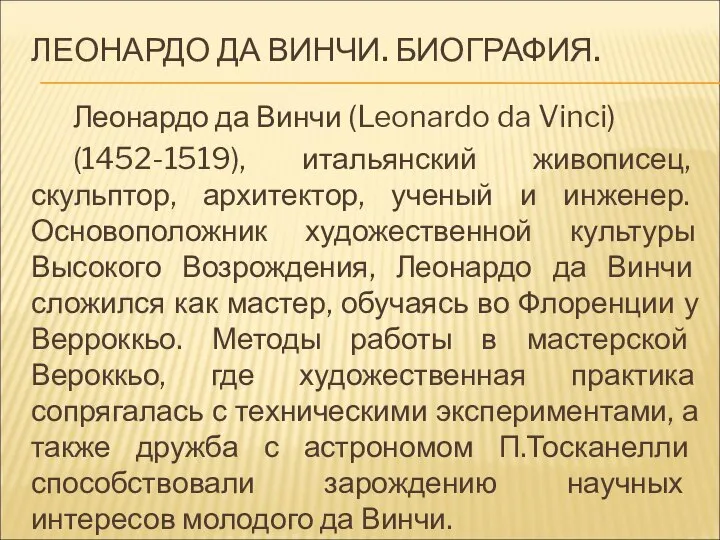 ЛЕОНАРДО ДА ВИНЧИ. БИОГРАФИЯ.

Леонардо да Винчи (Leonardo da Vinci)

(1452-1519), итальянский живописец, скульптор, архитектор, ученый и инженер. Основоположник художественной культуры Высокого Возрождения, Леонардо да Винчи сложился как мастер, обучаясь во Флоренции у Верроккьо. Методы работы в мастерской Вероккьо, где художественная практика сопрягалась с техническими экспериментами, а также дружба с астрономом П.Тосканелли способствовали зарождению научных интересов молодого да Винчи.